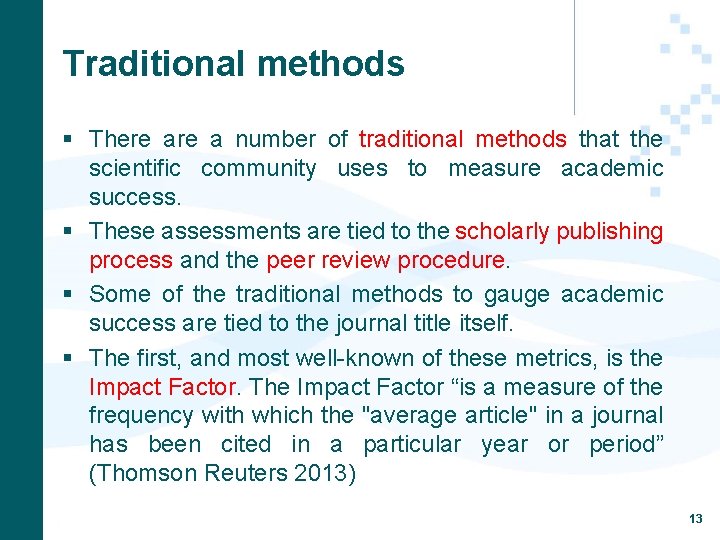 Traditional methods

▪ There are a number of traditional methods that the scientific community uses to measure academic success.

▪ These assessments are tied to the scholarly publishing process and the peer review procedure.

▪ Some of the traditional methods to gauge academic success are tied to the journal title itself.

▪ The first, and most well-known of these metrics, is the Impact Factor. The Impact Factor “is a measure of the frequency with which the "average article" in a journal has been cited in a particular year or period” (Thomson Reuters 2013)

13